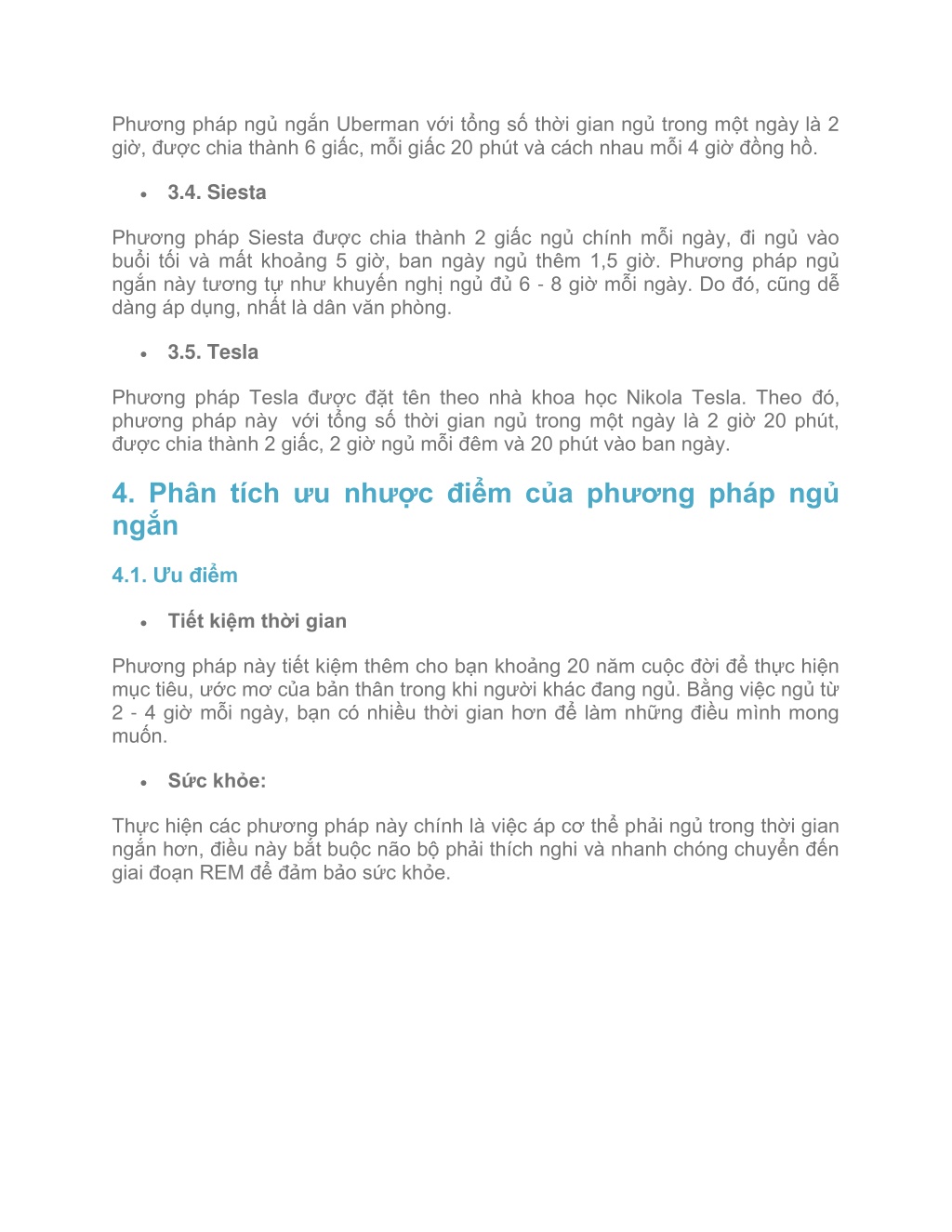 Phương pháp ngủ ngắn Uberman với tổng số thời gian ngủ trong một ngày là 2 giờ, được chia thành 6 giấc, mỗi giấc 20 phút và cách nhau mỗi 4 giờ đồng hồ.

• 3.4. Siesta

Phương pháp Siesta được chia thành 2 giấc ngủ chính mỗi ngày, đi ngủ vào buổi tối và mất khoảng 5 giờ, ban ngày ngủ thêm 1,5 giờ. Phương pháp ngủ ngắn này tương tự như khuyến nghị ngủ đủ 6 - 8 giờ mỗi ngày. Do đó, cũng dễ dàng áp dụng, nhất là dân văn phòng.

• 3.5. Tesla

Phương pháp Tesla được đặt tên theo nhà khoa học Nikola Tesla. Theo đó, phương pháp này với tổng số thời gian ngủ trong một ngày là 2 giờ 20 phút, được chia thành 2 giấc, 2 giờ ngủ mỗi đêm và 20 phút vào ban ngày.

4. Phân tích ưu nhược điểm của phương pháp ngủ ngắn

4.1. Ưu điểm

• Tiết kiệm thời gian

Phương pháp này tiết kiệm thêm cho bạn khoảng 20 năm cuộc đời để thực hiện mục tiêu, ước mơ của bản thân trong khi người khác đang ngủ. Bằng việc ngủ từ 2 - 4 giờ mỗi ngày, bạn có nhiều thời gian hơn để làm những điều mình mong muốn.

• Sức khỏe:

Thực hiện các phương pháp này chính là việc áp cơ thể phải ngủ trong thời gian ngắn hơn, điều này bắt buộc não bộ phải thích nghi và nhanh chóng chuyển đến giai đoạn REM để đảm bảo sức khỏe.